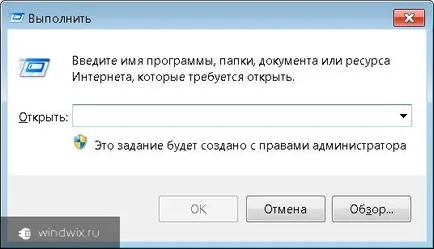 Выполнить

Введите имя программы, папки, документа или ресурса Интернета, которые требуется открыть.

Открыть:

Это задание будет создано с правами администратора

OK

Отмена

Обзор...

windwix.ru